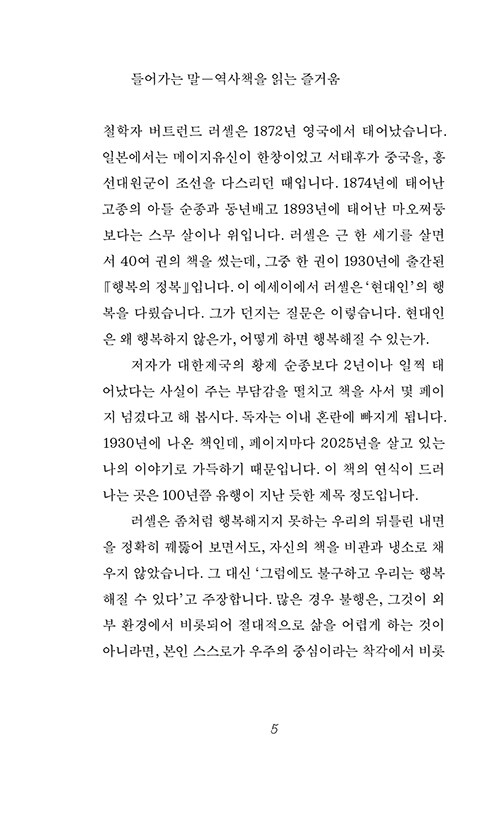 들어가는 말—역사책을 읽는 즐거움

철학자 버트런드 러셀은 1872년 영국에서 태어났습니다. 일본에서는 메이지유신이 한창이었고 서태후가 중국을, 흥선대원군이 조선을 다스리던 때입니다. 1874년에 태어난 고종의 아들 순종과 동년배고 1893년에 태어난 마오쩌둥보다는 스무 살이나 위입니다. 러셀은 근 한 세기를 살면서 40여 권의 책을 썼는데, 그중 한 권이 1930년에 출간된 『행복의 정복』입니다. 이 에세이에서 러셀은 '현대인'의 행복을 다뤘습니다. 그가 던지는 질문은 이렇습니다. 현대인은 왜 행복하지 않은가, 어떻게 하면 행복해질 수 있는가.

저자가 대한제국의 황제 순종보다 2년이나 일찍 태어났다는 사실이 주는 부담감을 떨치고 책을 사서 몇 페이지 넘겼다고 해 봅시다. 독자는 이내 혼란에 빠지게 됩니다. 1930년에 나온 책인데, 페이지마다 2025년을 살고 있는 나의 이야기로 가득하기 때문입니다. 이 책의 연식이 드러나는 곳은 100년쯤 유행이 지난 듯한 제목 정도입니다.

러셀은 좀처럼 행복해지지 못하는 우리의 뒤틀린 내면을 정확히 꿰뚫어 보면서도, 자신의 책을 비관과 냉소로 채우지 않았습니다. 그 대신 '그럼에도 불구하고 우리는 행복해질 수 있다'고 주장합니다. 많은 경우 불행은, 그것이 외부 환경에서 비롯되어 절대적으로 삶을 어렵게 하는 것이 아니라면, 본인 스스로가 우주의 중심이라는 착각에서 비롯

5